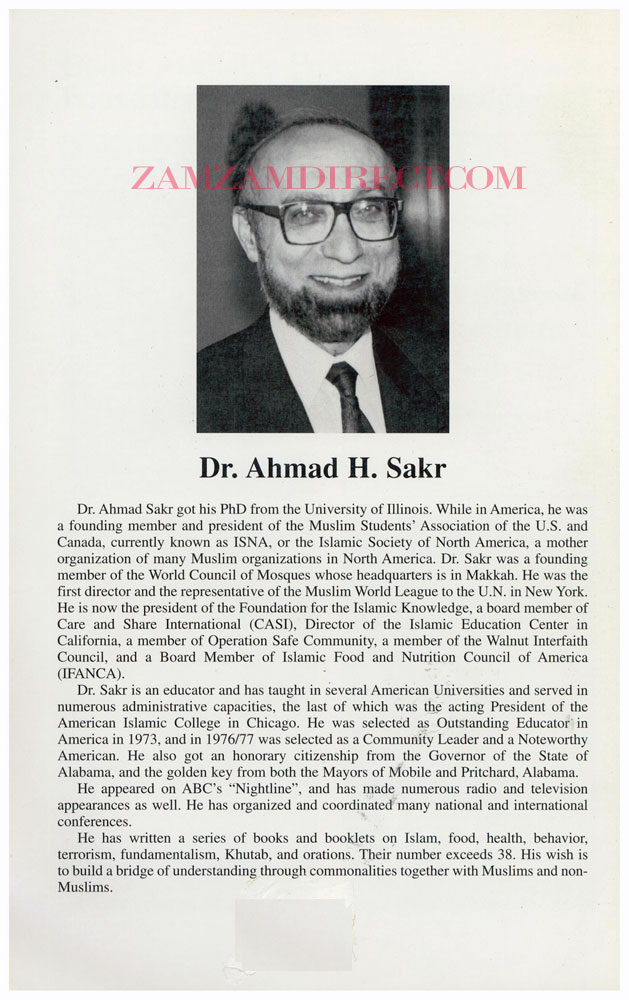 ZAMZAMDIRECT.COM

Dr. Ahmad H. Sakr

Dr. Ahmad Sakr got his PhD from the University of Illinois. While in America, he was a founding member and president of the Muslim Students' Association of the U.S. and Canada, currently known as ISNA, or the Islamic Society of North America, a mother organization of many Muslim organizations in North America. Dr. Sakr was a founding member of the World Council of Mosques whose headquarters is in Makkah. He was the first director and the representative of the Muslim World League to the U.N. in New York. He is now the president of the Foundation for the Islamic Knowledge, a board member of Care and Share International (CASI), Director of the Islamic Education Center in California, a member of Operation Safe Community, a member of the Walnut Interfaith Council, and a Board Member of Islamic Food and Nutrition Council of America (IFANCA).

Dr. Sakr is an educator and has taught in several American Universities and served in numerous administrative capacities, the last of which was the acting President of the American Islamic College in Chicago. He was selected as Outstanding Educator in America in 1973, and in 1976/77 was selected as a Community Leader and a Noteworthy American. He also got an honorary citizenship from the Governor of the State of Alabama, and the golden key from both the Mayors of Mobile and Pritchard, Alabama.

He appeared on ABC's "Nightline", and has made numerous radio and television appearances as well. He has organized and coordinated many national and international conferences.

He has written a series of books and booklets on Islam, food, health, behavior, terrorism, fundamentalism, Khutab, and orations. Their number exceeds 38. His wish is to build a bridge of understanding through commonalities together with Muslims and non-Muslims.